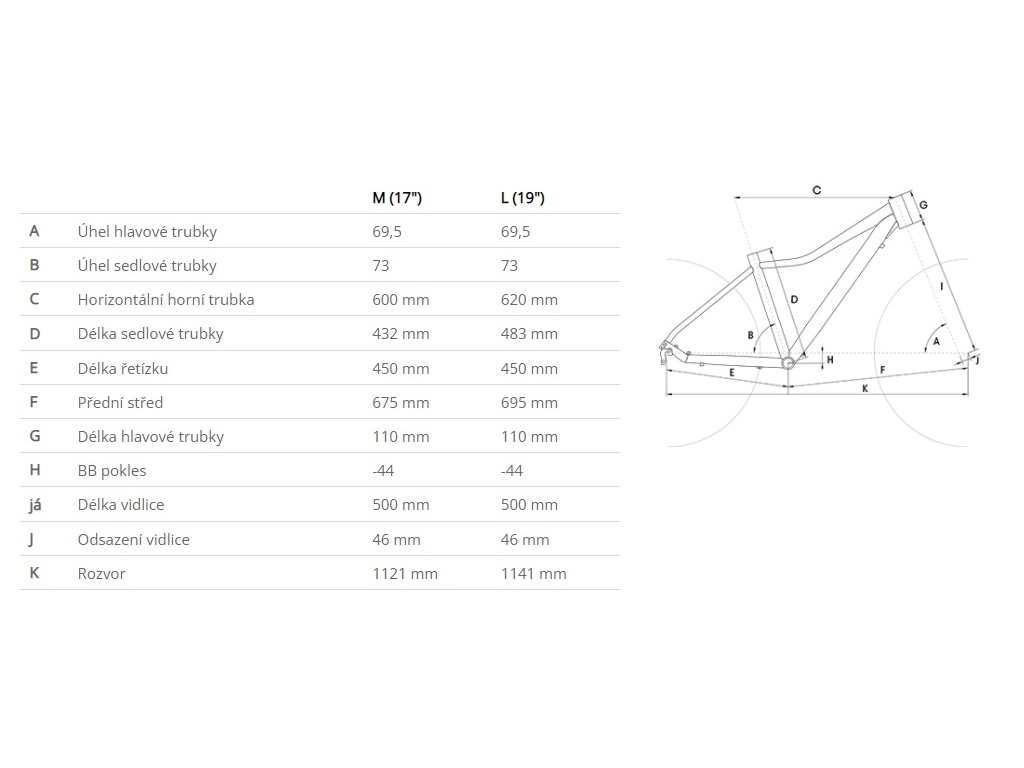 |  |  | M (17") | L (19") |
|---|---|---|---|
| A | Úhel hlavové trubky | 69,5 | 69,5 |
| B | Úhel sedlové trubky | 73 | 73 |
| C | Horizontální horní trubka | 600 mm | 620 mm |
| D | Délka sedlové trubky | 432 mm | 483 mm |
| E | Délka řetízku | 450 mm | 450 mm |
| F | Přední střed | 675 mm | 695 mm |
| G | Délka hlavové trubky | 110 mm | 110 mm |
| H | BB pokles | -44 | -44 |
| já | Délka vidlice | 500 mm | 500 mm |
| J | Odsazení vidlice | 46 mm | 46 mm |
| K | Rozvor | 1121 mm | 1141 mm |

C
G
D
I
B
A
H
J
E
F
K